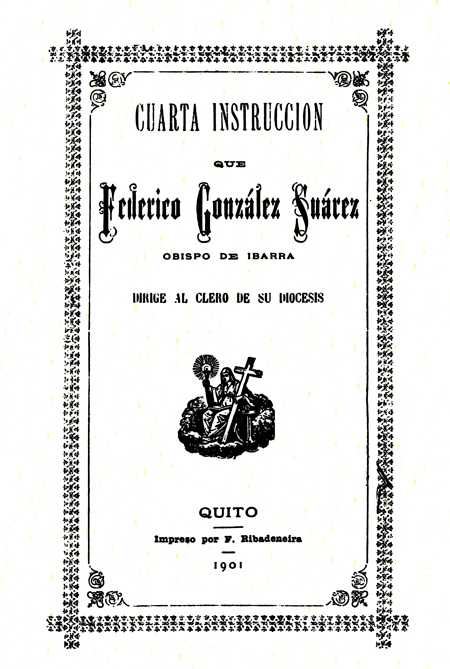 CUARTA INSTRUCCION

QUE

Federico González Suárez

OBISPO DE IBARRA

DIRIGE AL CLERO DE SU DIOCESIS

QUITO

Impreso por F. Ribadeneira

1901